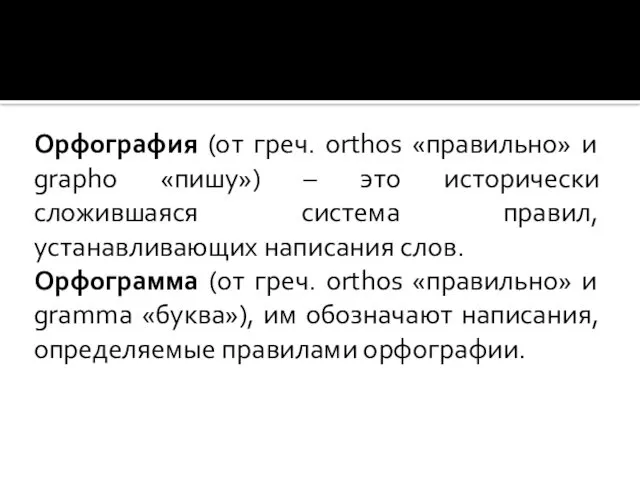 Орфография (от греч. orthos «правильно» и grapho «пишу») – это исторически сложившаяся система правил, устанавливающих написания слов.
Орфограмма (от греч. orthos «правильно» и gramma «буква»), им обозначают написания, определяемые правилами орфографии.